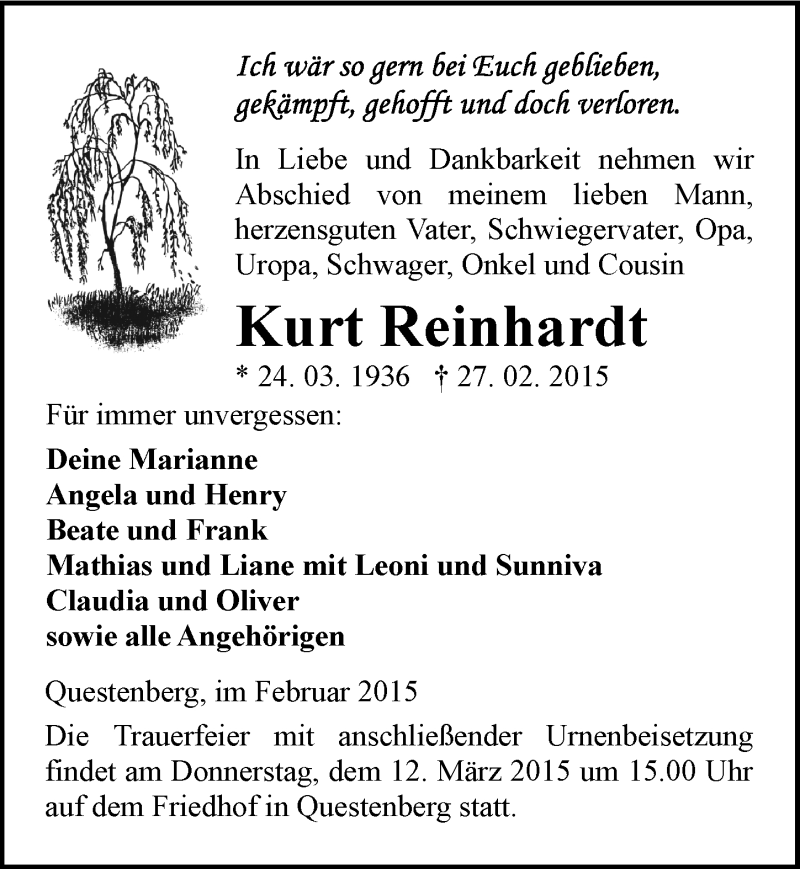 Ich wär so gern bei Euch geblieben,
gekämpft, gehofft und doch verloren.

In Liebe und Dankbarkeit nehmen wir Abschied von meinem lieben Mann, herzensguten Vater, Schwiegervater, Opa, Uropa, Schwager, Onkel und Cousin

Kurt Reinhardt

* 24. 03. 1936 † 27. 02. 2015

Für immer unvergessen:

Deine Marianne
Angela und Henry
Beate und Frank
Mathias und Liane mit Leoni und Sunniva
Claudia und Oliver
sowie alle Angehörigen

Questenberg, im Februar 2015

Die Trauerfeier mit anschließender Urnenbeisetzung findet am Donnerstag, dem 12. März 2015 um 15.00 Uhr auf dem Friedhof in Questenberg statt.